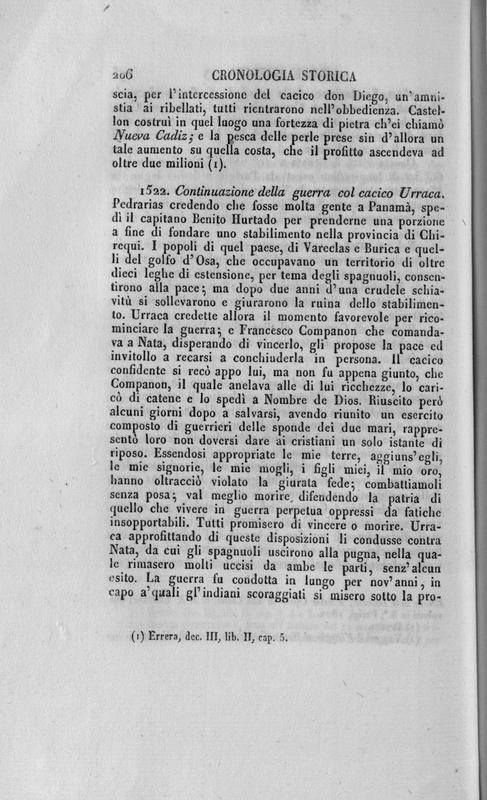 206 CRONOLOGIA STORICA

scia, per l'intercessione del cacico don Diego, un'amnistia ai ribellati, tutti rientrarono nell'obbedienza. Castellon costruì in quel luogo una fortezza di pietra ch'ei chiamò Nueva Cadiz; e la pesca delle perle prese sin d'allora un tale aumento su quella costa, che il profitto ascendeva ad oltre due milioni (1).

1522. Continuazione della guerra col cacico Urraca. Pedrarias credendo che fosse molta gente a Panamà, spedì il capitano Benito Hurtado per prenderne una porzione a fine di fondare uno stabilimento nella provincia di Chirequi. I popoli di quel paese, di Vareclas e Burica e quelli del golfo d'Osa, che occupavano un territorio di oltre dieci leghe di estensione, per tema degli spagnuoli, consentirono alla pace; ma dopo due anni d'una crudele schiavitù si sollevarono e giurarono la ruina dello stabilimento. Urraca credette allora il momento favorevole per ricominciare la guerra; e Francesco Companon che comandava a Nata, disperando di vincerlo, gli propose la pace ed invitollo a recarsi a conchiuderla in persona. Il cacico confidente si recò appo lui, ma non fu appena giunto, che Companon, il quale anelava alle di lui ricchezze, lo caricò di catene e lo spedì a Nombre de Dios. Riuscito però alcuni giorni dopo a salvarsi, avendo riunito un esercito composto di guerrieri delle sponde dei due mari, rappresentò loro non doversi dare ai cristiani un solo istante di riposo. Essendosi appropriate le mie terre, aggiuns'egli, le mie signorie, le mie mogli, i figli miei, il mio oro, hanno oltracciò violato la giurata fede; combattiamoli senza posa; val meglio morire difendendo la patria di quello che vivere in guerra perpetua oppressi da fatiche insopportabili. Tutti promisero di vincere o morire. Urraca approfittando di queste disposizioni li condusse contra Nata, da cui gli spagnuoli uscirono alla pugna, nella quale rimasero molti uccisi da ambe le parti, senz'alcun esito. La guerra fu condotta in lungo per nov'anni, in capo a'quali gl'indiani scoraggiati si misero sotto la pro-

(1) Errera, dec. III, lib. II, cap. 5.